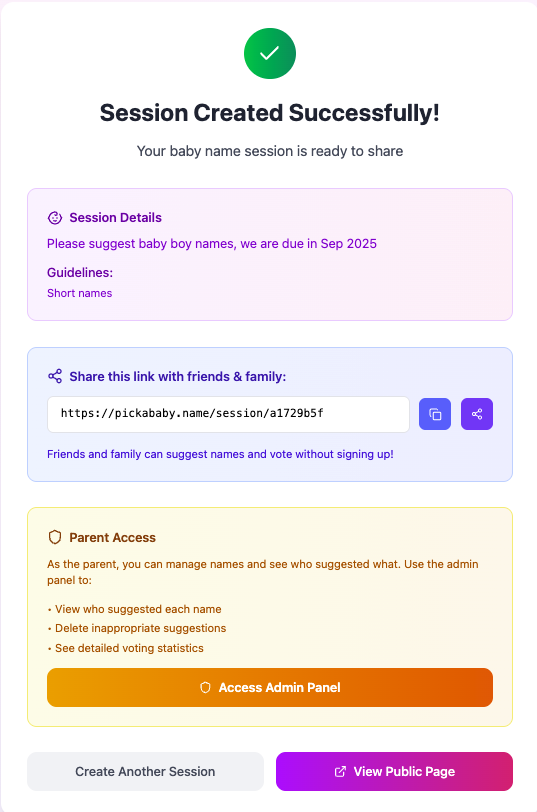 Session Created Successfully!

Your baby name session is ready to share

Session Details

Please suggest baby boy names, we are due in Sep 2025

Guidelines:

Short names

Share this link with friends & family:

https://pickababy.name/session/a1729b5f

Friends and family can suggest names and vote without signing up!

Parent Access

As the parent, you can manage names and see who suggested what. Use the admin panel to:

• View who suggested each name
• Delete inappropriate suggestions
• See detailed voting statistics

Access Admin Panel

Create Another Session

View Public Page